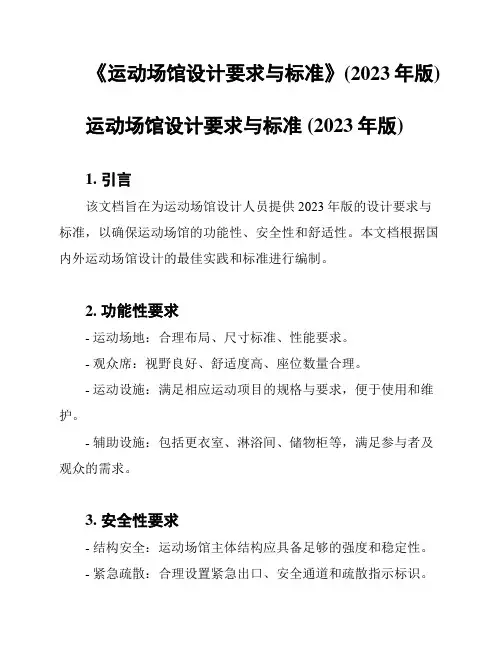 《运动场馆设计要求与标准》(2023 年版)

运动场馆设计要求与标准 (2023 年版)

1. 引言

该文档旨在为运动场馆设计人员提供 2023 年版的设计要求与标准，以确保运动场馆的功能性、安全性和舒适性。本文档根据国内外运动场馆设计的最佳实践和标准进行编制。

2. 功能性要求

- 运动场地：合理布局、尺寸标准、性能要求。

- 观众席：视野良好、舒适度高、座位数量合理。

- 运动设施：满足相应运动项目的规格与要求，便于使用和维护。

- 辅助设施：包括更衣室、淋浴间、储物柜等，满足参与者及观众的需求。

3. 安全性要求

- 结构安全：运动场馆主体结构应具备足够的强度和稳定性。

- 紧急疏散：合理设置紧急出口、安全通道和疏散指示标识。